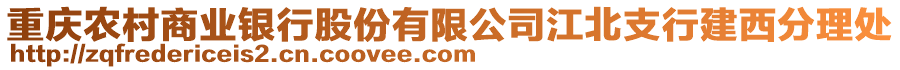 重庆农村商业银行股份有限公司江北支行建西分理处
http://zqfredericeis2.cn.coovee.com